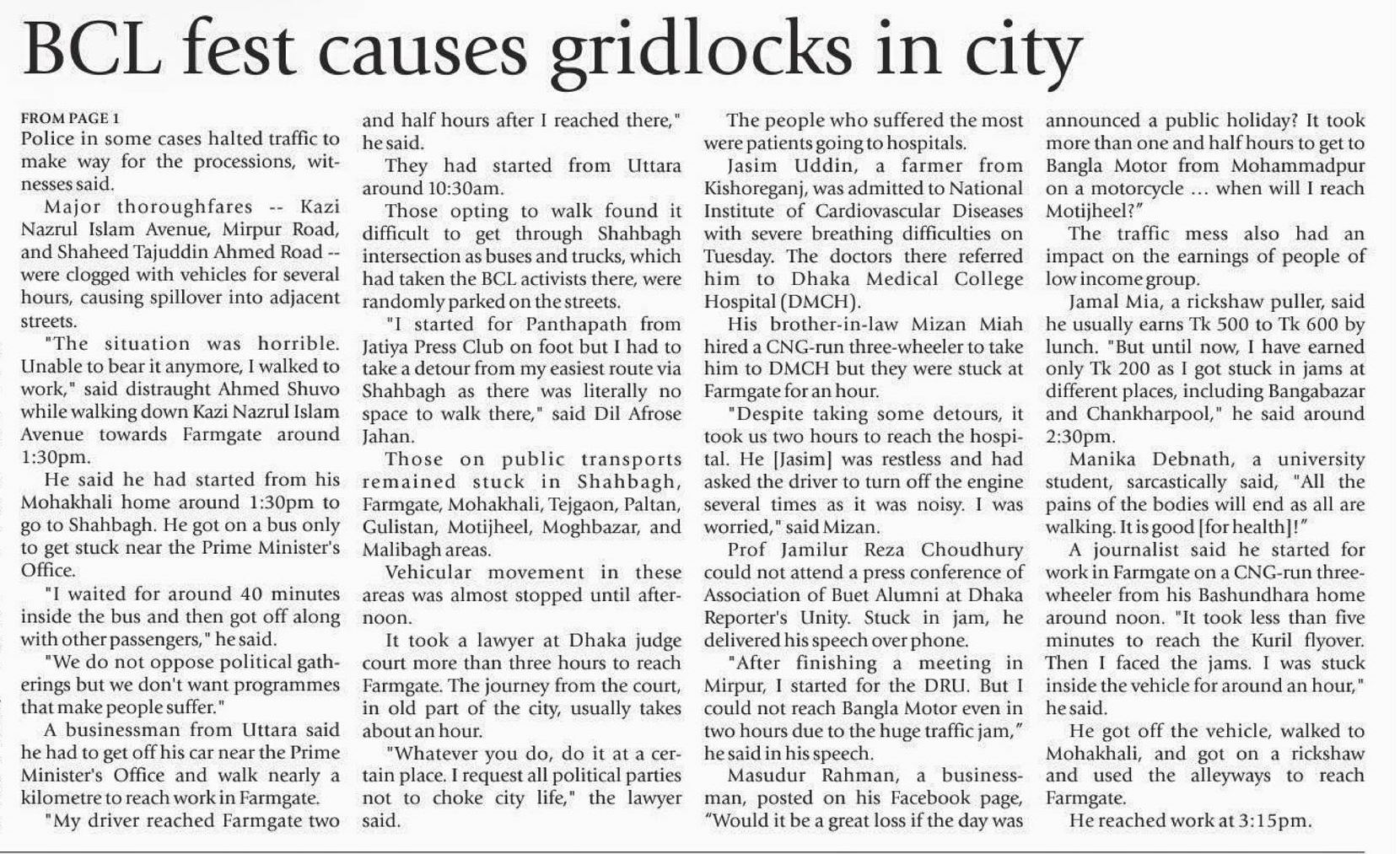 BCL fest causes gridlocks in city

FROM PAGE 1
Police in some cases halted traffic to make way for the processions, witnesses said.

Major thoroughfares -- Kazi Nazrul Islam Avenue, Mirpur Road, and Shaheed Tajuddin Ahmed Road -- were clogged with vehicles for several hours, causing spillover into adjacent streets.

"The situation was horrible. Unable to bear it anymore, I walked to work," said distraught Ahmed Shuvo while walking down Kazi Nazrul Islam Avenue towards Farmgate around 1:30pm.

He said he had started from his Mohakhali home around 1:30pm to go to Shahbagh. He got on a bus only to get stuck near the Prime Minister's Office.

"I waited for around 40 minutes inside the bus and then got off along with other passengers," he said.

"We do not oppose political gatherings but we don't want programmes that make people suffer."

A businessman from Uttara said he had to get off his car near the Prime Minister's Office and walk nearly a kilometre to reach work in Farmgate.

"My driver reached Farmgate two and half hours after I reached there," he said.

They had started from Uttara around 10:30am.

Those opting to walk found it difficult to get through Shahbagh intersection as buses and trucks, which had taken the BCL activists there, were randomly parked on the streets.

"I started for Panthapath from Jatiya Press Club on foot but I had to take a detour from my easiest route via Shahbagh as there was literally no space to walk there," said Dil Afrose Jahan.

Those on public transports remained stuck in Shahbagh, Farmgate, Mohakhali, Tejgaon, Paltan, Gulistan, Motijheel, Moghbazar, and Malibagh areas.

Vehicular movement in these areas was almost stopped until afternoon.

It took a lawyer at Dhaka judge court more than three hours to reach Farmgate. The journey from the court, in old part of the city, usually takes about an hour.

"Whatever you do, do it at a certain place. I request all political parties not to choke city life," the lawyer said.

The people who suffered the most were patients going to hospitals.

Jasim Uddin, a farmer from Kishoreganj, was admitted to National Institute of Cardiovascular Diseases with severe breathing difficulties on Tuesday. The doctors there referred him to Dhaka Medical College Hospital (DMCH).

His brother-in-law Mizan Miah hired a CNG-run three-wheeler to take him to DMCH but they were stuck at Farmgate for an hour.

"Despite taking some detours, it took us two hours to reach the hospital. He [Jasim] was restless and had asked the driver to turn off the engine several times as it was noisy. I was worried," said Mizan.

Prof Jamilur Reza Choudhury could not attend a press conference of Association of Buet Alumni at Dhaka Reporter's Unity. Stuck in jam, he delivered his speech over phone.

"After finishing a meeting in Mirpur, I started for the DRU. But I could not reach Bangla Motor even in two hours due to the huge traffic jam," he said in his speech.

Masudur Rahman, a businessman, posted on his Facebook page, "Would it be a great loss if the day was announced a public holiday? It took more than one and half hours to get to Bangla Motor from Mohammadpur on a motorcycle ... when will I reach Motijheel?"

The traffic mess also had an impact on the earnings of people of low income group.

Jamal Mia, a rickshaw puller, said he usually earns Tk 500 to Tk 600 by lunch. "But until now, I have earned only Tk 200 as I got stuck in jams at different places, including Bangabazar and Chankharpool," he said around 2:30pm.

Manika Debnath, a university student, sarcastically said, "All the pains of the bodies will end as all are walking. It is good [for health]!"

A journalist said he started for work in Farmgate on a CNG-run three-wheeler from his Bashundhara home around noon. "It took less than five minutes to reach the Kuril flyover. Then I faced the jams. I was stuck inside the vehicle for around an hour," he said.

He got off the vehicle, walked to Mohakhali, and got on a rickshaw and used the alleyways to reach Farmgate.

He reached work at 3:15pm.